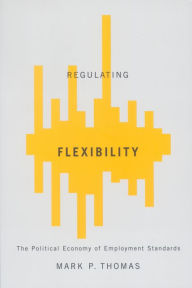 REGULATING

FLEXIBILITY

The Political Economy of Employment Standards

MARK P. THOMAS